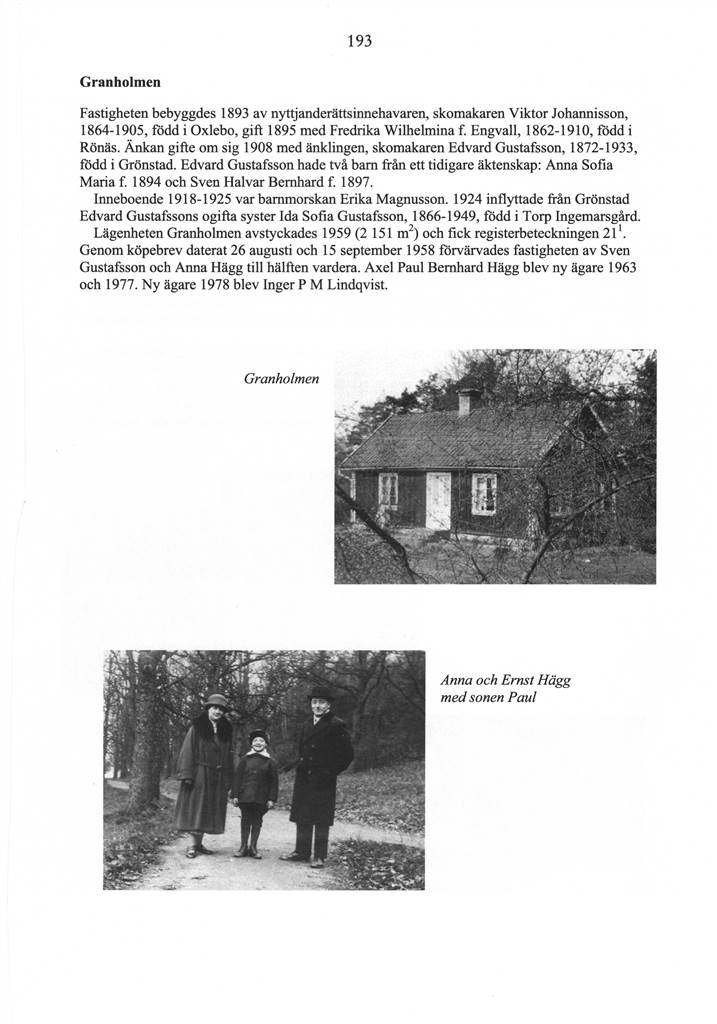 193

Granholmen

Fastigheten bebyggdes 1893 av nyttjanderättsinnehavaren, skomakaren Viktor Johannisson, 1864-1905, född i Oxlebo, gift 1895 med Fredrika Wilhelmina f. Engvall, 1862-1910, född i Rönäs. Änkan gifte om sig 1908 med änklingen, skomakaren Edvard Gustafsson, 1872-1933, född i Grönstad. Edvard Gustafsson hade två barn från ett tidigare äktenskap: Anna Sofia Maria f. 1894 och Sven Halvar Bernhard f. 1897.

Inneboende 1918-1925 var barnmorskan Erika Magnusson. 1924 inflyttade från Grönstad Edvard Gustafssons ogifta syster Ida Sofia Gustafsson, 1866-1949, född i Torp Ingemarsgård.

Lägenheten Granholmen avstyckades 1959 (2 151 $m^2$) och fick registerbeteckningen $21^1$. Genom köpebrev daterat 26 augusti och 15 september 1958 förvärvades fastigheten av Sven Gustafsson och Anna Hägg till hälften vardera. Axel Paul Bernhard Hägg blev ny ägare 1963 och 1977. Ny ägare 1978 blev Inger P M Lindqvist.

Granholmen

Anna och Ernst Hägg med sonen Paul